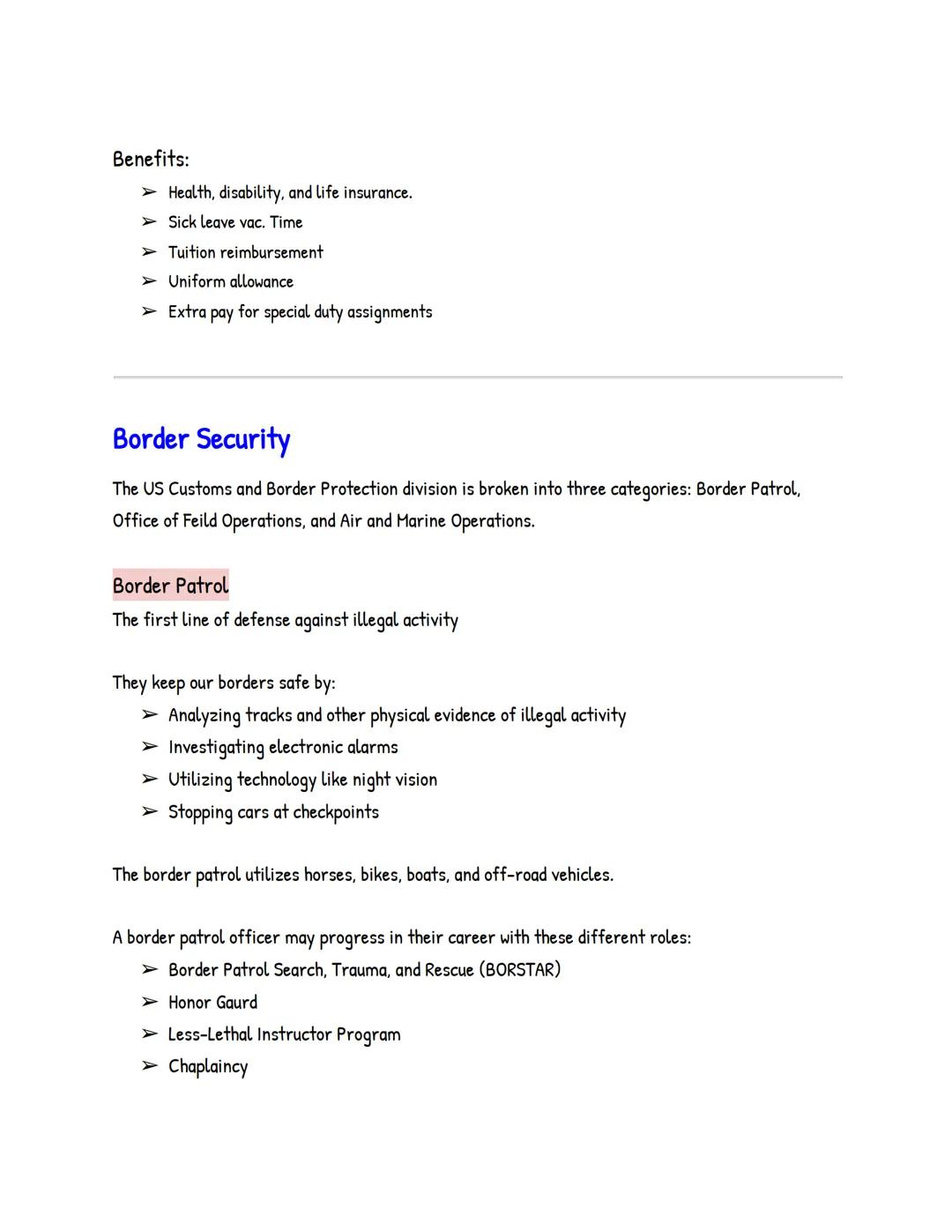 Benefits:

➢ Health, disability, and life insurance.
➢ Sick leave vac. Time
➢ Tuition reimbursement
➢ Uniform allowance
➢ Extra pay for special duty assignments

Border Security

The US Customs and Border Protection division is broken into three categories: Border Patrol, Office of Feild Operations, and Air and Marine Operations.

Border Patrol

The first line of defense against illegal activity

They keep our borders safe by:

➢ Analyzing tracks and other physical evidence of illegal activity
➢ Investigating electronic alarms
➢ Utilizing technology like night vision
➢ Stopping cars at checkpoints

The border patrol utilizes horses, bikes, boats, and off-road vehicles.

A border patrol officer may progress in their career with these different roles:

➢ Border Patrol Search, Trauma, and Rescue (BORSTAR)
➢ Honor Gaurd
➢ Less-Lethal Instructor Program
➢ Chaplaincy